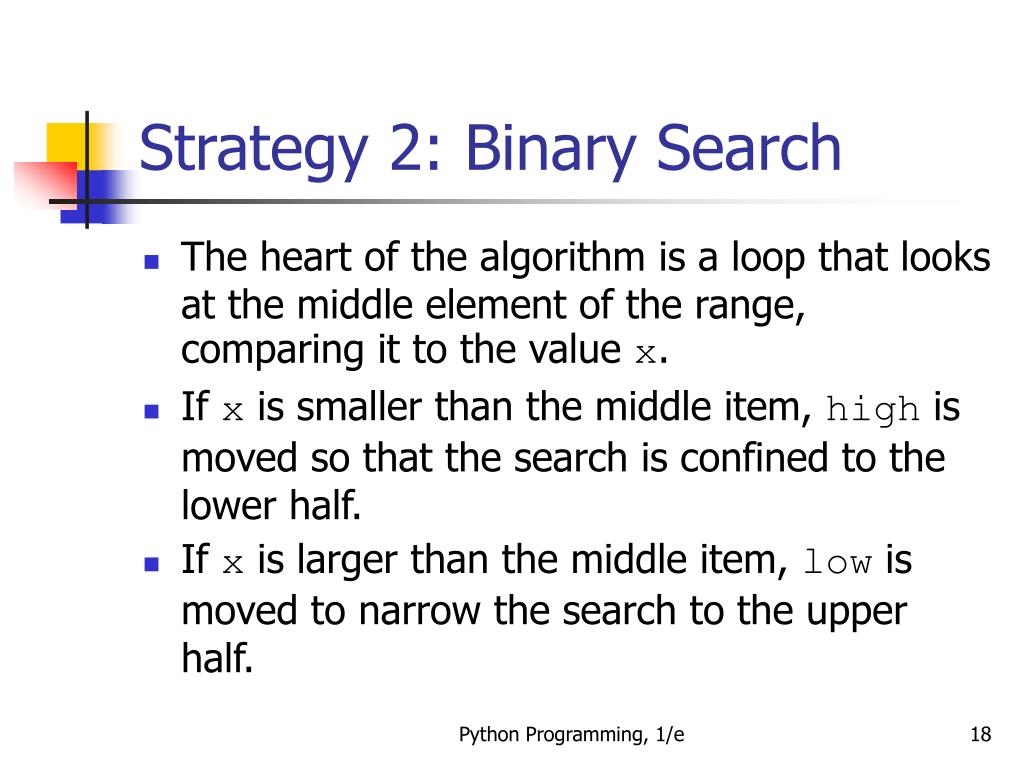 Strategy 2: Binary Search

- The heart of the algorithm is a loop that looks at the middle element of the range, comparing it to the value x.
- If x is smaller than the middle item, high is moved so that the search is confined to the lower half.
- If x is larger than the middle item, low is moved to narrow the search to the upper half.

Python Programming, 1/e

18